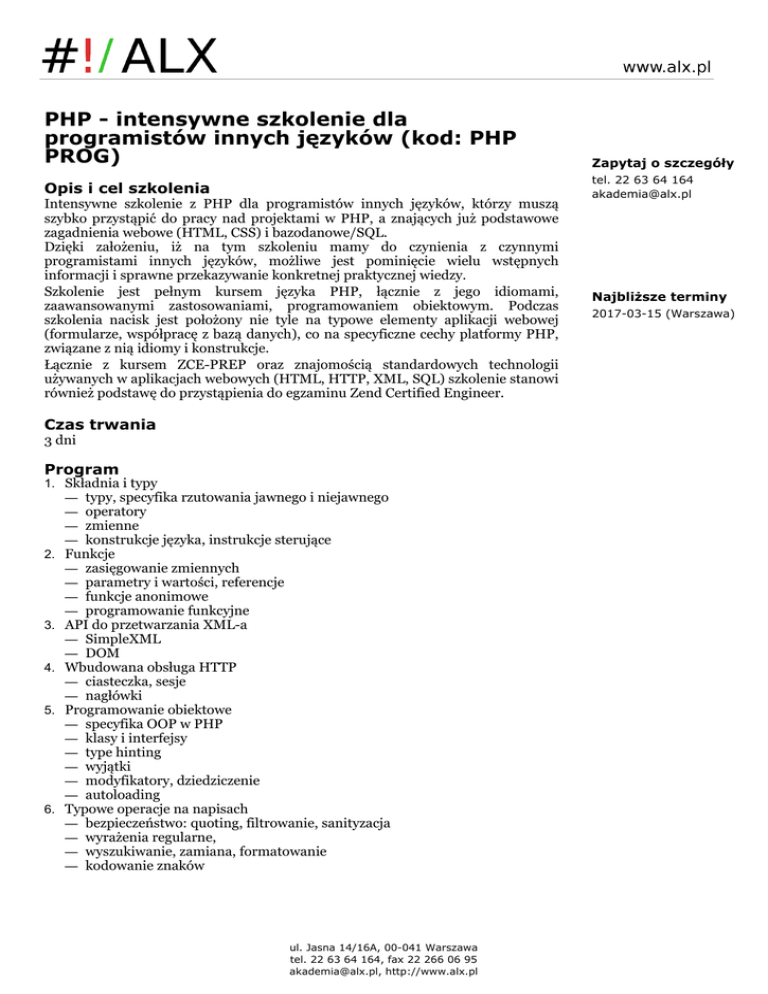 #!/ ALX

www.alx.pl

PHP - intensywne szkolenie dla programistów innych języków (kod: PHP PROG)

Opis i cel szkolenia

Intensywne szkolenie z PHP dla programistów innych języków, którzy muszą szybko przystąpić do pracy nad projektami w PHP, a znających już podstawowe zagadnienia webowe (HTML, CSS) i bazodanowe/SQL.
Dzięki założeniu, iż na tym szkoleniu mamy do czynienia z czynnymi programistami innych języków, możliwe jest pominięcie wielu wstępnych informacji i sprawne przekazywanie konkretnej praktycznej wiedzy.
Szkolenie jest pełnym kursem języka PHP, łącznie z jego idiomami, zaawansowanymi zastosowaniami, programowaniem obiektowym. Podczas szkolenia nacisk jest położony nie tyle na typowe elementy aplikacji webowej (formularze, współpracę z bazą danych), co na specyficzne cechy platformy PHP, związane z nią idiomy i konstrukcje.
Łącznie z kursem ZCE-PREP oraz znajomością standardowych technologii używanych w aplikacjach webowych (HTML, HTTP, XML, SQL) szkolenie stanowi również podstawę do przystąpienia do egzaminu Zend Certified Engineer.

Czas trwania

3 dni

Program

1. Składnia i typy
— typy, specyfika rzutowania jawnego i niejawnego
— operatory
— zmienne
— konstrukcje języka, instrukcje sterujące
2. Funkcje
— zasięgowanie zmiennych
— parametry i wartości, referencje
— funkcje anonimowe
— programowanie funkcyjne
3. API do przetwarzania XML-a
— SimpleXML
— DOM
4. Wbudowana obsługa HTTP
— ciasteczka, sesje
— nagłówki
5. Programowanie obiektowe
— specyfika OOP w PHP
— klasy i interfejsy
— type hinting
— wyjątki
— modyfikatory, dziedziczenie
— autoloading
6. Typowe operacje na napisach
— bezpieczeństwo: quoting, filtrowanie, sanityzacja
— wyrażenia regularne,
— wyszukiwanie, zamiana, formatowanie
— kodowanie znaków

Zapytaj o szczegóły
tel. 22 63 64 164
akademia@alx.pl

Najbliższe terminy
2017-03-15 (Warszawa)

ul. Jasna 14/16A, 00-041 Warszawa
tel. 22 63 64 164, fax 22 266 06 95
akademia@alx.pl, http://www.alx.pl